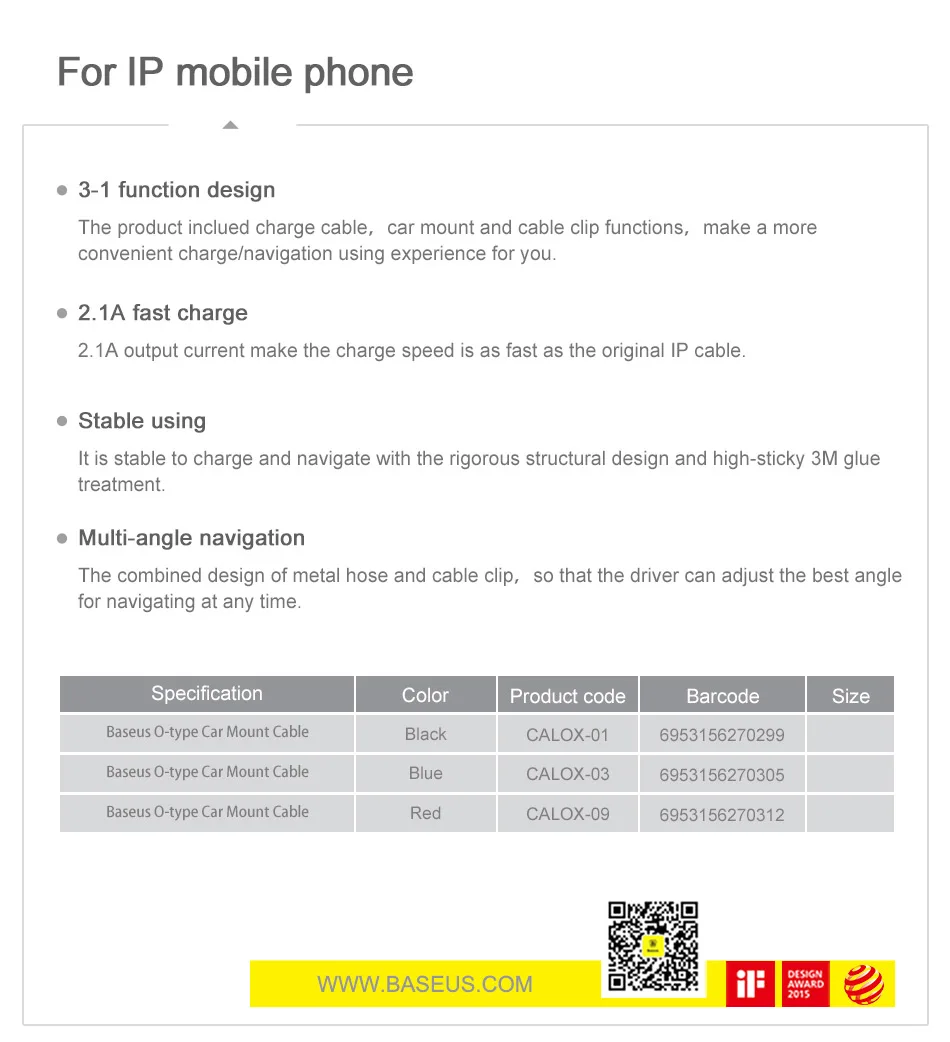 For IP mobile phone

3-1 function design

The product inclued charge cable, car mount and cable clip functions, make a more convenient charge/navigation using experience for you.

2.1A fast charge

2.1A output current make the charge speed is as fast as the original IP cable.

Stable using

It is stable to charge and navigate with the rigorous structural design and high-sticky 3M glue treatment.

Multi-angle navigation

The combined design of metal hose and cable clip, so that the driver can adjust the best angle for navigating at any time.

| Specification | Color | Product code | Barcode | Size |
|---|---|---|---|---|
| Baseus O-type Car Mount Cable | Black | CALOX-01 | 6953156270299 | |
| Baseus O-type Car Mount Cable | Blue | CALOX-03 | 6953156270305 | |
| Baseus O-type Car Mount Cable | Red | CALOX-09 | 6953156270312 | |

WWW.BASEUS.COM

iF

DESIGN AWARD 2015